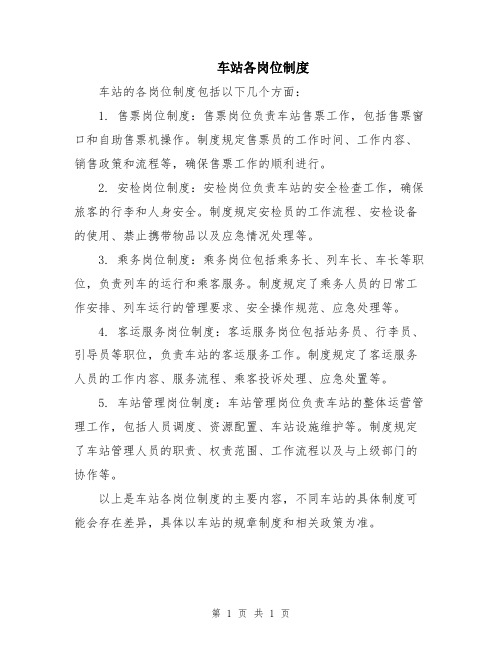 车站各岗位制度

车站的各岗位制度包括以下几个方面：

1. 售票岗位制度：售票岗位负责车站售票工作，包括售票窗口和自助售票机操作。制度规定售票员的工作时间、工作内容、销售政策和流程等，确保售票工作的顺利进行。

2. 安检岗位制度：安检岗位负责车站的安全检查工作，确保旅客的行李和人身安全。制度规定安检员的工作流程、安检设备的使用、禁止携带物品以及应急情况处理等。

3. 乘务岗位制度：乘务岗位包括乘务长、列车长、车长等职位，负责列车的运行和乘客服务。制度规定了乘务人员的日常工作安排、列车运行的管理要求、安全操作规范、应急处理等。

4. 客运服务岗位制度：客运服务岗位包括站务员、行李员、引导员等职位，负责车站的客运服务工作。制度规定了客运服务人员的工作内容、服务流程、乘客投诉处理、应急处置等。

5. 车站管理岗位制度：车站管理岗位负责车站的整体运营管理工作，包括人员调度、资源配置、车站设施维护等。制度规定了车站管理人员的职责、权责范围、工作流程以及与上级部门的协作等。

以上是车站各岗位制度的主要内容，不同车站的具体制度可能会存在差异，具体以车站的规章制度和相关政策为准。

第 1 页 共 1 页